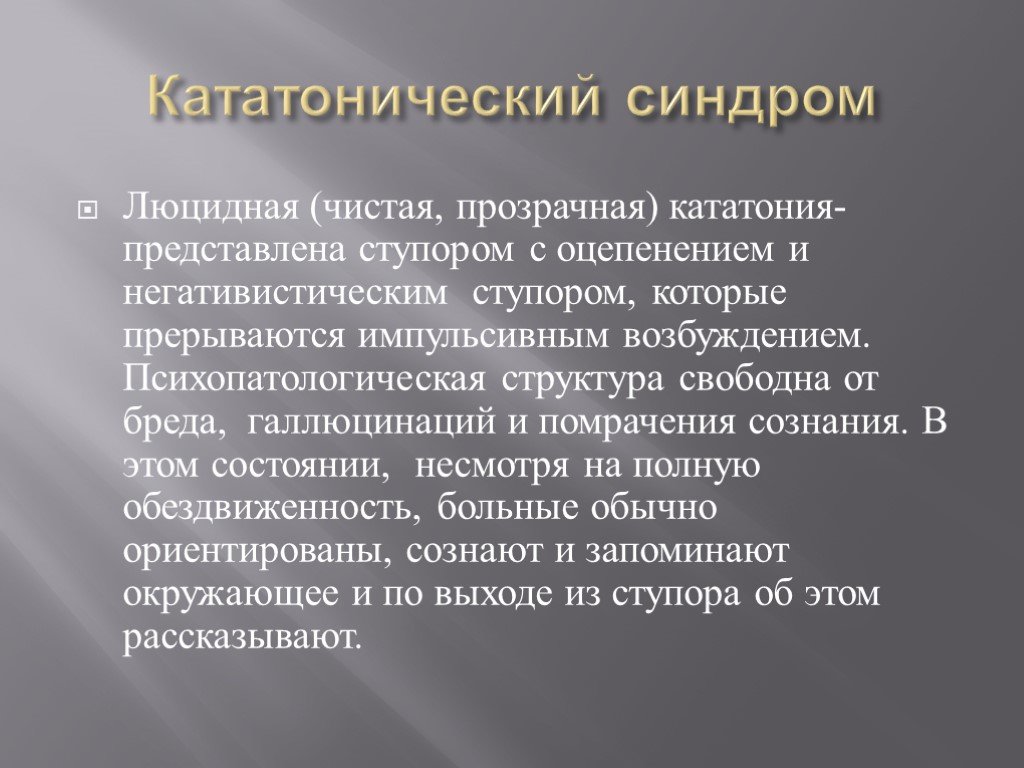 Кататонический синдром

Люцидная (чистая, прозрачная) кататония- представлена ступором с оцепенением и негативистическим ступором, которые прерываются импульсивным возбуждением. Психопатологическая структура свободна от бреда, галлюцинаций и помрачения сознания. В этом состоянии, несмотря на полную обездвиженность, больные обычно ориентированы, сознают и запоминают окружающее и по выходе из ступора об этом рассказывают.